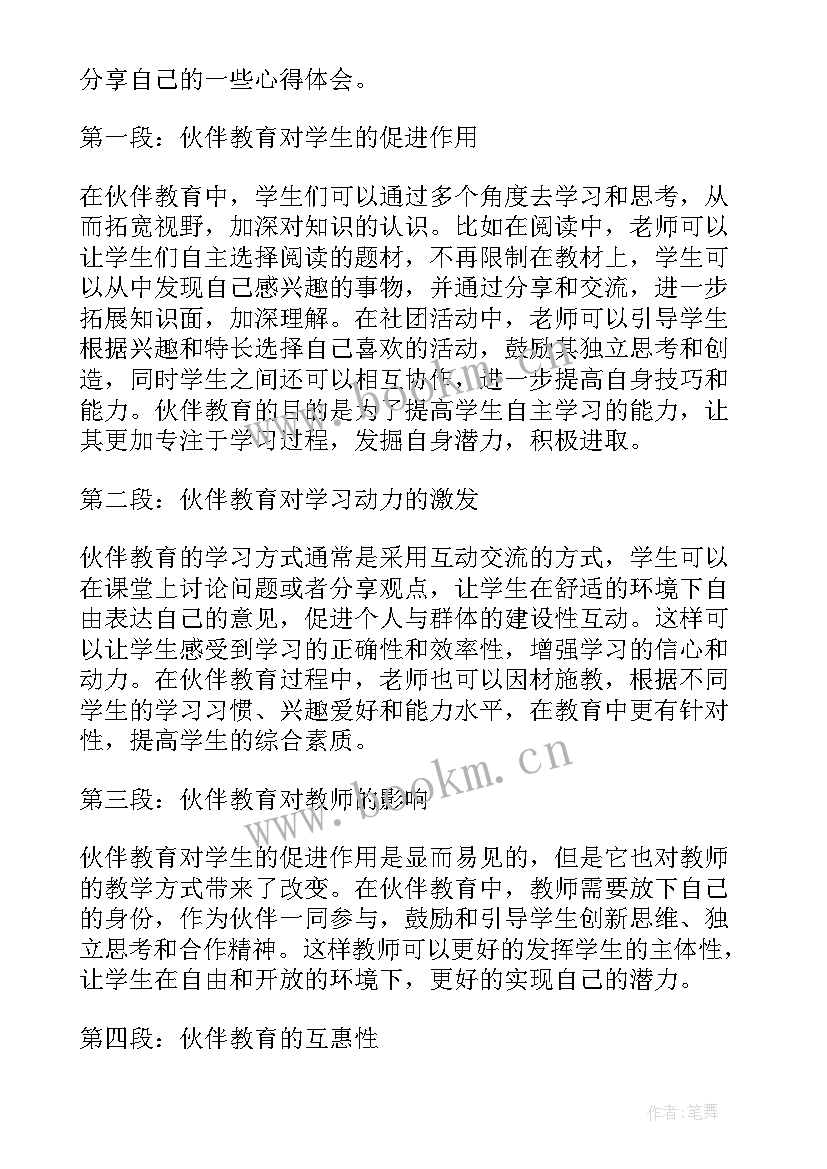 分享自己的一些心得体会。

第一段：伙伴教育对学生的促进作用

在伙伴教育中，学生们可以通过多个角度去学习和思考，从而拓宽视野，加深对知识的认识。比如在阅读中，老师可以让学生们自主选择阅读的题材，不再限制在教材上，学生可以从中发现自己感兴趣的事物，并通过分享和交流，进一步拓展知识面，加深理解。在社团活动中，老师可以引导学生根据兴趣和特长选择自己喜欢的活动，鼓励其独立思考和创造，同时学生之间还可以相互协作，进一步提高自身技巧和能力。伙伴教育的目的是为了提高学生自主学习的能力，让其更加专注于学习过程，发掘自身潜力，积极进取。

第二段：伙伴教育对学习动力的激发

伙伴教育的学习方式通常是采用互动交流的方式，学生可以在课堂上讨论问题或者分享观点，让学生在舒适的环境下自由表达自己的意见，促进个人与群体的建设性互动。这样可以让学生感受到学习的正确性和效率性，增强学习的信心和动力。在伙伴教育过程中，老师也可以因材施教，根据不同学生的学习习惯、兴趣爱好和能力水平，在教育中更有针对性，提高学生的综合素质。

第三段：伙伴教育对教师的影响

伙伴教育对学生的促进作用是显而易见的，但是它也对教师的教学方式带来了改变。在伙伴教育中，教师需要放下自己的身份，作为伙伴一同参与，鼓励和引导学生创新思维、独立思考和合作精神。这样教师可以更好的发挥学生的主体性，让学生在自由和开放的环境下，更好的实现自己的潜力。

第四段：伙伴教育的互惠性

www.bookm.cn

作者:笔舞